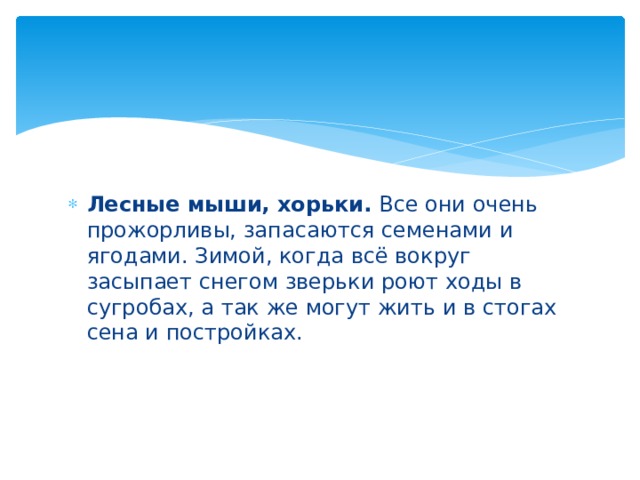 Лесные мыши, хорьки. Все они очень прожорливы, запасаются семенами и ягодами. Зимой, когда всё вокруг засыпает снегом зверьки роют ходы в сугробах, а так же могут жить и в стогах сена и постройках.